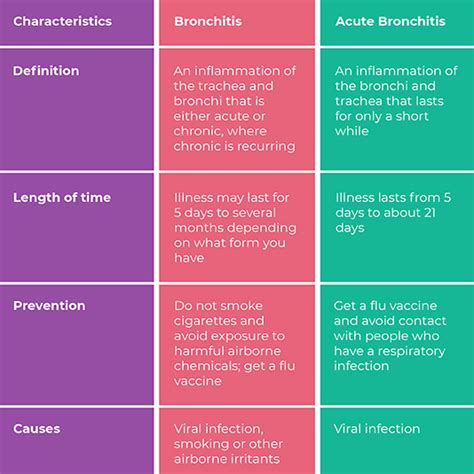 | Characteristics | Bronchitis | Acute Bronchitis |
|---|---|---|
| Definition | An inflammation of the trachea and bronchi that is either acute or chronic, where chronic is recurring | An inflammation of the bronchi and trachea that lasts for only a short while |
| Length of time | Illness may last for 5 days to several months depending on what form you have | Illness lasts from 5 days to about 21 days |
| Prevention | Do not smoke cigarettes and avoid exposure to harmful airborne chemicals; get a flu vaccine | Get a flu vaccine and avoid contact with people who have a respiratory infection |
| Causes | Viral infection, smoking or other airborne irritants | Viral infection |